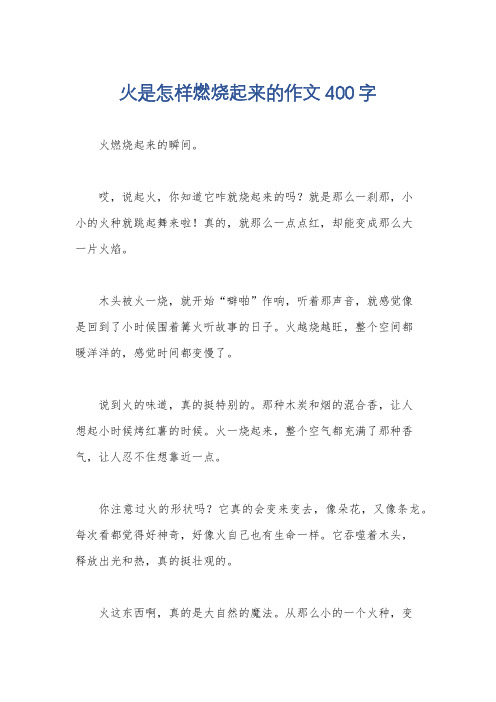 火是怎样燃烧起来的作文400字

火燃烧起来的瞬间。

哎，说起火，你知道它咋就烧起来的吗？就是那么一刹那，小小的火种就跳起舞来啦！真的，就那么一点点红，却能变成那么大一片火焰。

木头被火一烧，就开始“噼啪”作响，听着那声音，就感觉像是回到了小时候围着篝火听故事的日子。火越烧越旺，整个空间都暖洋洋的，感觉时间都变慢了。

说到火的味道，真的挺特别的。那种木炭和烟的混合香，让人想起小时候烤红薯的时候。火一烧起来，整个空气都充满了那种香气，让人忍不住想靠近一点。

你注意过火的形状吗？它真的会变来变去，像朵花，又像条龙。每次看都觉得好神奇，好像火自己也有生命一样。它吞噬着木头，释放出光和热，真的挺壮观的。

火这东西啊，真的是大自然的魔法。从那么小的一个火种，变